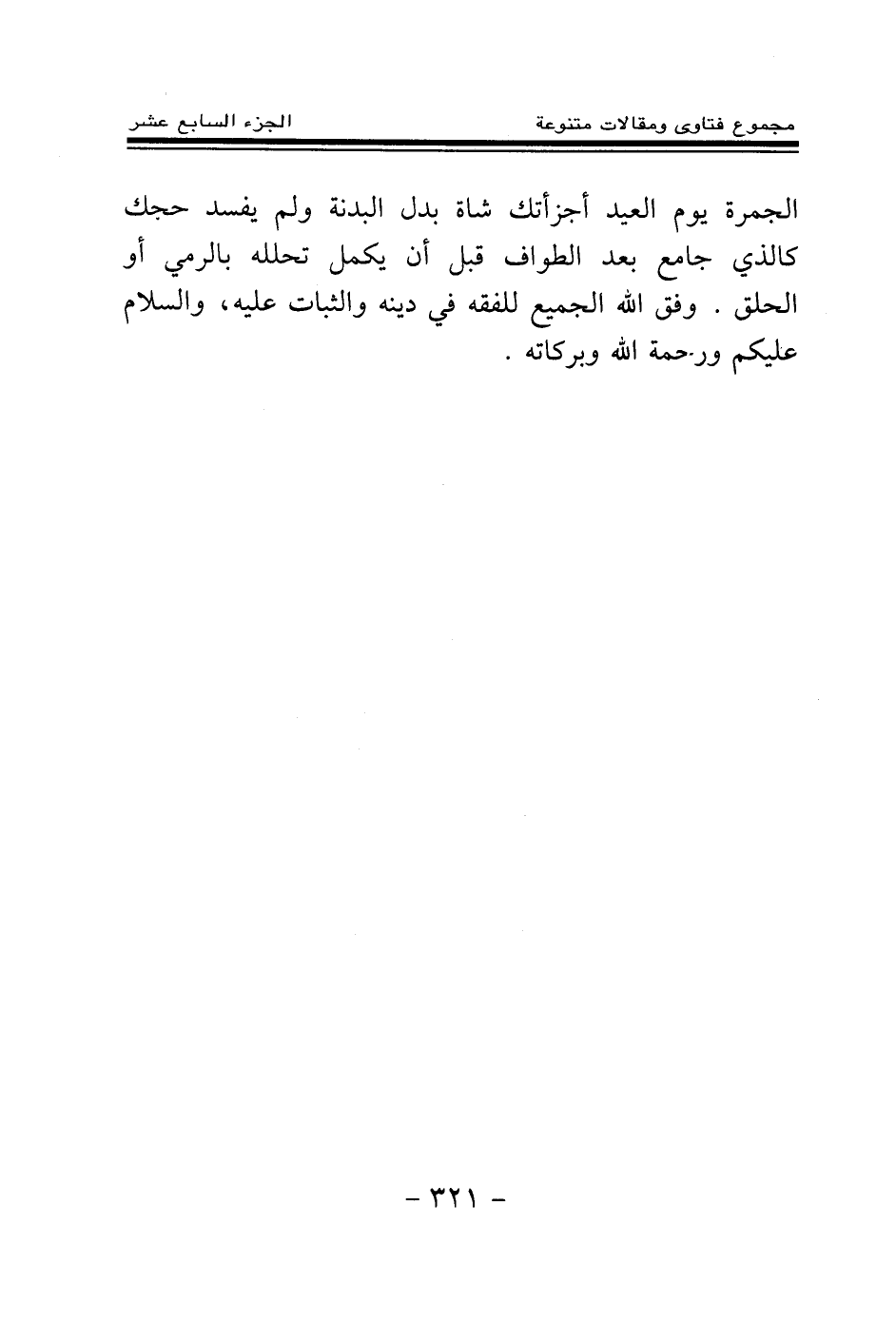 مجموع فتاوى ومقالات متنوعة الجزء السابع عشر

الجمرة يوم العيد أجزأتك شاة بدل البدنة ولم يفسد حجك كالذي جامع بعد الطواف قبل أن يكمل تحلله بالرمي أو الحلق . وفق الله الجميع للفقه في دينه والثبات عليه، والسلام عليكم ورحمة الله وبركاته .

- ٣٢١ -